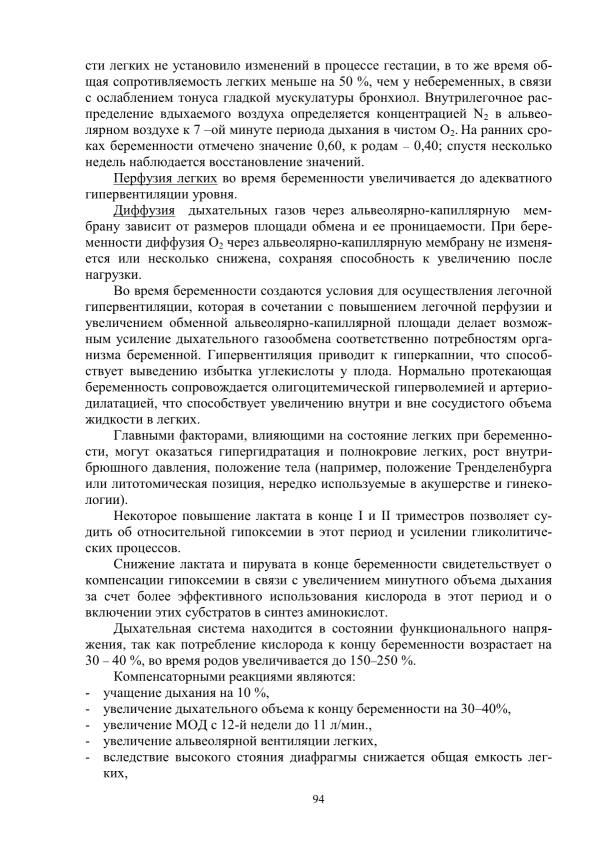 сти легких не установило изменений в процессе гестации, в то же время общая сопротивляемость легких меньше на 50 %, чем у небеременных, в связи с ослаблением тонуса гладкой мускулатуры бронхиол. Внутрилегочное распределение вдыхаемого воздуха определяется концентрацией $N_2$ в альвеолярном воздухе к 7 –ой минуте периода дыхания в чистом $O_2$. На ранних сроках беременности отмечено значение 0,60, к родам – 0,40; спустя несколько недель наблюдается восстановление значений.

Перфузия легких во время беременности увеличивается до адекватного гипервентиляции уровня.

Диффузия дыхательных газов через альвеолярно-капиллярную мембрану зависит от размеров площади обмена и ее проницаемости. При беременности диффузия $O_2$ через альвеолярно-капиллярную мембрану не изменяется или несколько снижена, сохраняя способность к увеличению после нагрузки.

Во время беременности создаются условия для осуществления легочной гипервентиляции, которая в сочетании с повышением легочной перфузии и увеличением обменной альвеолярно-капиллярной площади делает возможным усиление дыхательного газообмена соответственно потребностям организма беременной. Гипервентиляция приводит к гиперкапнии, что способствует выведению избытка углекислоты у плода. Нормально протекающая беременность сопровождается олигоцитемической гиперволемией и артериодилатацией, что способствует увеличению внутри и вне сосудистого объема жидкости в легких.

Главными факторами, влияющими на состояние легких при беременности, могут оказаться гипергидратация и полнокровие легких, рост внутрибрюшного давления, положение тела (например, положение Тренделенбурга или литотомическая позиция, нередко используемые в акушерстве и гинекологии).

Некоторое повышение лактата в конце I и II триместров позволяет судить об относительной гипоксемии в этот период и усилении гликолитических процессов.

Снижение лактата и пирувата в конце беременности свидетельствует о компенсации гипоксемии в связи с увеличением минутного объема дыхания за счет более эффективного использования кислорода в этот период и о включении этих субстратов в синтез аминокислот.

Дыхательная система находится в состоянии функционального напряжения, так как потребление кислорода к концу беременности возрастает на 30 – 40 %, во время родов увеличивается до 150–250 %.

Компенсаторными реакциями являются:
- учащение дыхания на 10 %,
- увеличение дыхательного объема к концу беременности на 30–40%,
- увеличение МОД с 12-й недели до 11 л/мин.,
- увеличение альвеолярной вентиляции легких,
- вследствие высокого стояния диафрагмы снижается общая емкость легких,

94